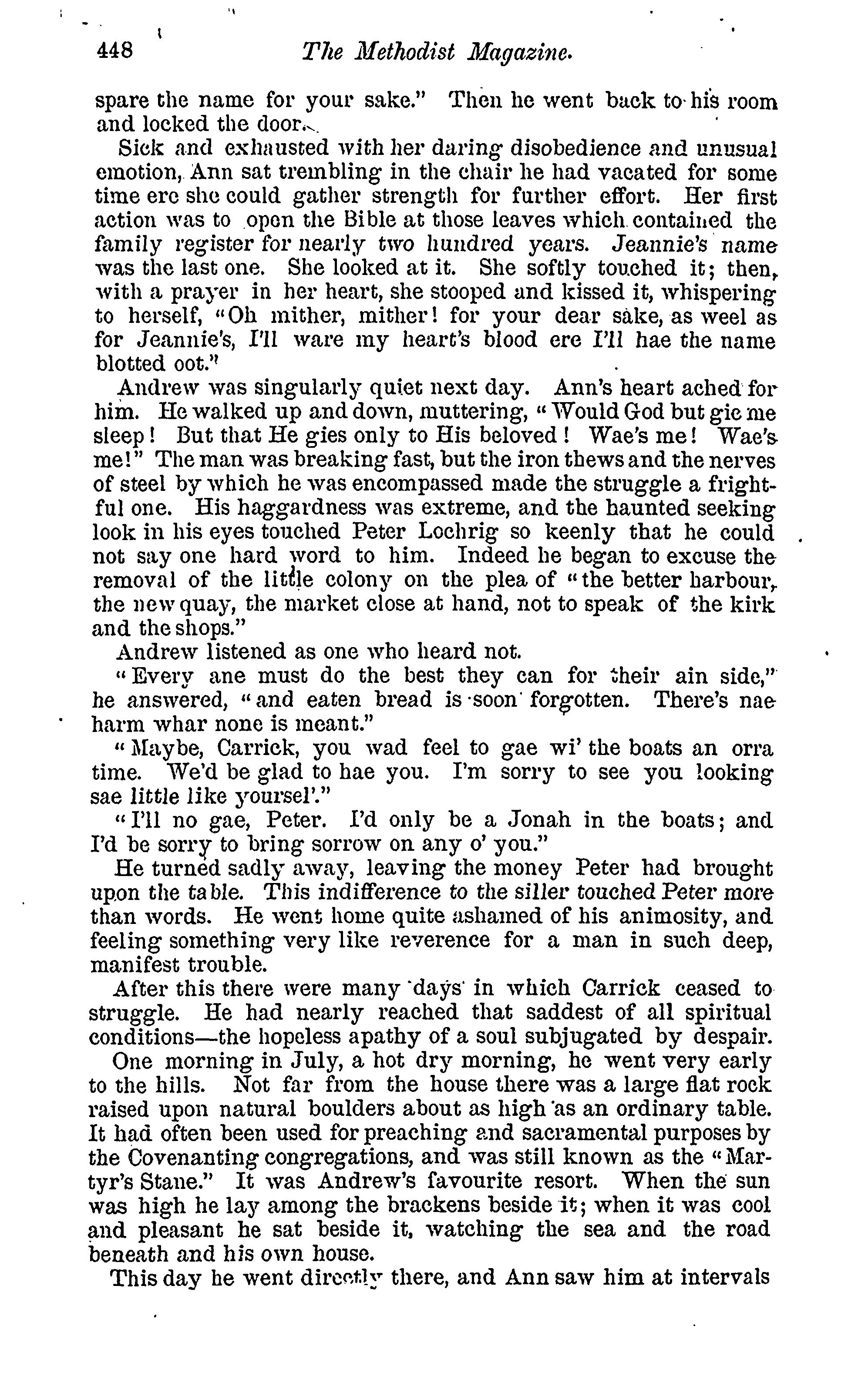 448 The Methodist Magazine.

spare the name for your sake." Then he went back to his room and locked the door.

Sick and exhausted with her daring disobedience and unusual emotion, Ann sat trembling in the chair he had vacated for some time ere she could gather strength for further effort. Her first action was to open the Bible at those leaves which contained the family register for nearly two hundred years. Jeannie's name was the last one. She looked at it. She softly touched it; then, with a prayer in her heart, she stooped and kissed it, whispering to herself, "Oh mither, mither! for your dear sake, as weel as for Jeannie's, I'll ware my heart's blood ere I'll hae the name blotted oot."

Andrew was singularly quiet next day. Ann's heart ached for him. He walked up and down, muttering, "Would God but gie me sleep! But that He gies only to His beloved! Wae's me! Wae's me!" The man was breaking fast, but the iron thews and the nerves of steel by which he was encompassed made the struggle a frightful one. His haggardness was extreme, and the haunted seeking look in his eyes touched Peter Lochrig so keenly that he could not say one hard word to him. Indeed he began to excuse the removal of the little colony on the plea of "the better harbour, the new quay, the market close at hand, not to speak of the kirk and the shops."

Andrew listened as one who heard not.

"Every ane must do the best they can for their ain side," he answered, "and eaten bread is soon forgotten. There's nae harm whar none is meant."

"Maybe, Carrick, you wad feel to gae wi' the boats an orra time. We'd be glad to hae you. I'm sorry to see you looking sae little like yoursel'."

"I'll no gae, Peter. I'd only be a Jonah in the boats; and I'd be sorry to bring sorrow on any o' you."

He turned sadly away, leaving the money Peter had brought upon the table. This indifference to the siller touched Peter more than words. He went home quite ashamed of his animosity, and feeling something very like reverence for a man in such deep, manifest trouble.

After this there were many days in which Carrick ceased to struggle. He had nearly reached that saddest of all spiritual conditions—the hopeless apathy of a soul subjugated by despair.

One morning in July, a hot dry morning, he went very early to the hills. Not far from the house there was a large flat rock raised upon natural boulders about as high as an ordinary table. It had often been used for preaching and sacramental purposes by the Covenanting congregations, and was still known as the "Martyr's Stane." It was Andrew's favourite resort. When the sun was high he lay among the brackens beside it; when it was cool and pleasant he sat beside it, watching the sea and the road beneath and his own house.

This day he went directly there, and Ann saw him at intervals